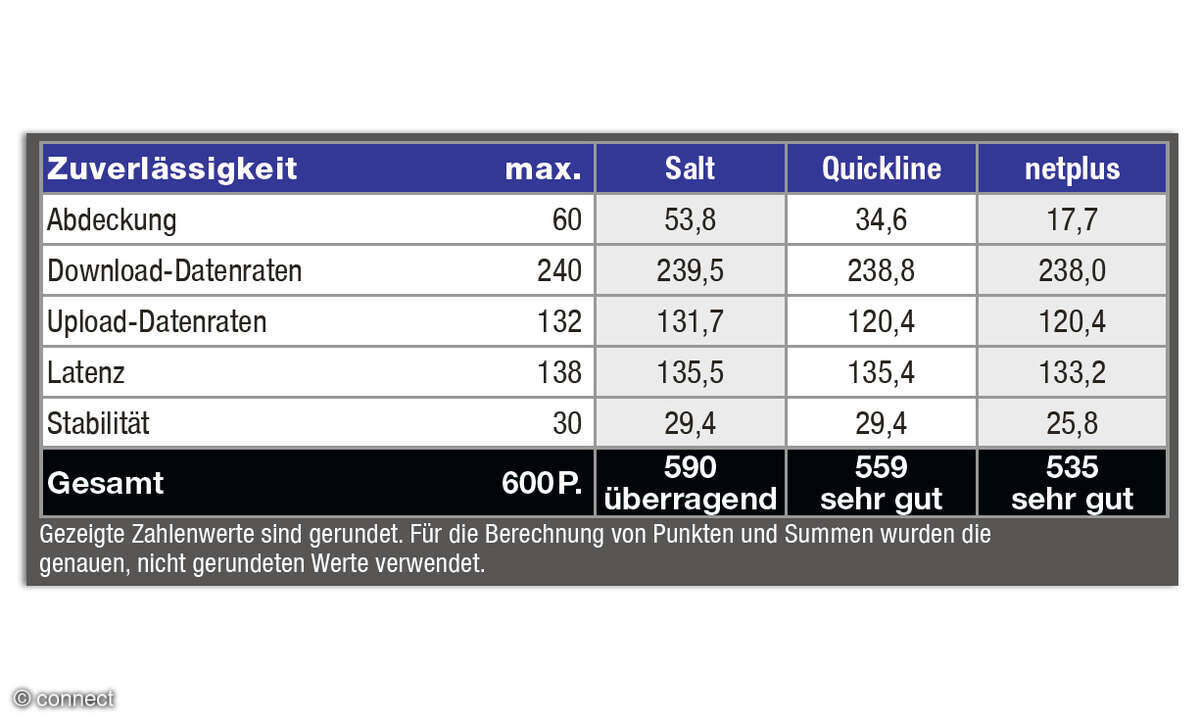 | Zuverlässigkeit | max. | Salt | Quickline | netplus |
|---|---|---|---|---|
| Abdeckung | 60 | 53,8 | 34,6 | 17,7 |
| Download-Datenraten | 240 | 239,5 | 238,8 | 238,0 |
| Upload-Datenraten | 132 | 131,7 | 120,4 | 120,4 |
| Latenz | 138 | 135,5 | 135,4 | 133,2 |
| Stabilität | 30 | 29,4 | 29,4 | 25,8 |
| Gesamt | 600 P. | 590 überragend | 559 sehr gut | 535 sehr gut |

Gezeigte Zahlenwerte sind gerundet. Für die Berechnung von Punkten und Summen wurden die genauen, nicht gerundeten Werte verwendet.

© connect